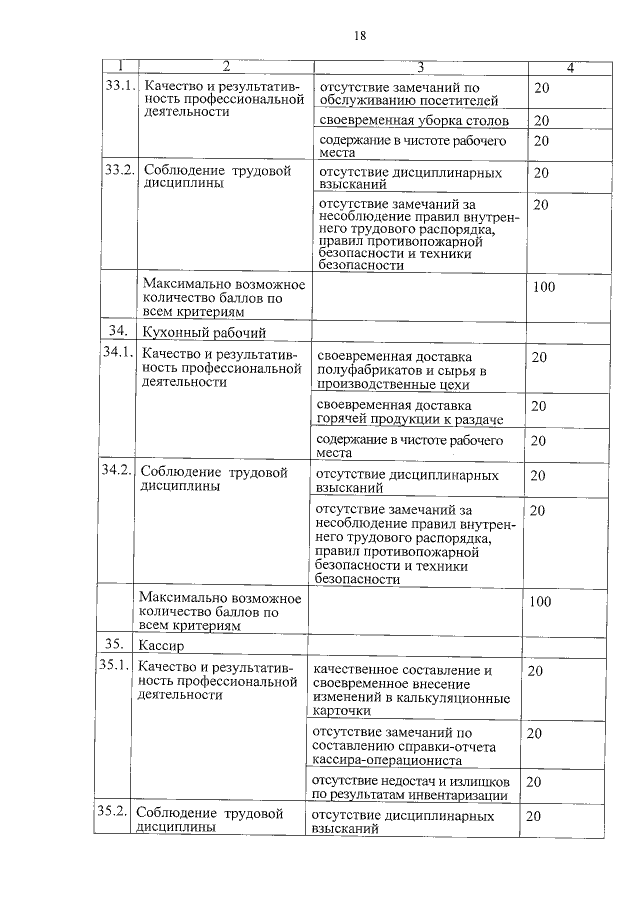 18

| 1 | 2 | 3 | 4 |
|---|---|---|---|
| 33.1. | Качество и результативность профессиональной деятельности | отсутствие замечаний по обслуживанию посетителей | 20 |
| | | своевременная уборка столов | 20 |
| | | содержание в чистоте рабочего места | 20 |
| 33.2. | Соблюдение трудовой дисциплины | отсутствие дисциплинарных взысканий | 20 |
| | | отсутствие замечаний за несоблюдение правил внутреннего трудового распорядка, правил противопожарной безопасности и техники безопасности | 20 |
| | Максимально возможное количество баллов по всем критериям | | 100 |
| 34. | Кухонный рабочий | | |
| 34.1. | Качество и результативность профессиональной деятельности | своевременная доставка полуфабрикатов и сырья в производственные цехи | 20 |
| | | своевременная доставка горячей продукции к раздаче | 20 |
| | | содержание в чистоте рабочего места | 20 |
| 34.2. | Соблюдение трудовой дисциплины | отсутствие дисциплинарных взысканий | 20 |
| | | отсутствие замечаний за несоблюдение правил внутреннего трудового распорядка, правил противопожарной безопасности и техники безопасности | 20 |
| | Максимально возможное количество баллов по всем критериям | | 100 |
| 35. | Кассир | | |
| 35.1. | Качество и результативность профессиональной деятельности | качественное составление и своевременное внесение изменений в калькуляционные карточки | 20 |
| | | отсутствие замечаний по составлению справки-отчета кассира-операциониста | 20 |
| | | отсутствие недостач и излишков по результатам инвентаризации | 20 |
| 35.2. | Соблюдение трудовой дисциплины | отсутствие дисциплинарных взысканий | 20 |